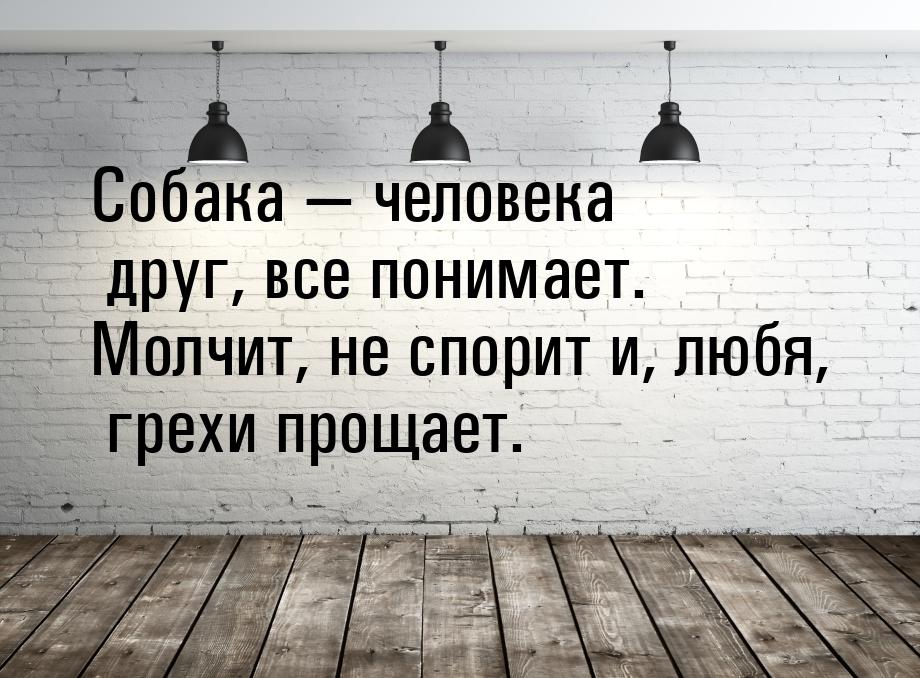 Собака — человека друг, все понимает. Молчит, не спорит и, любя, грехи прощает.